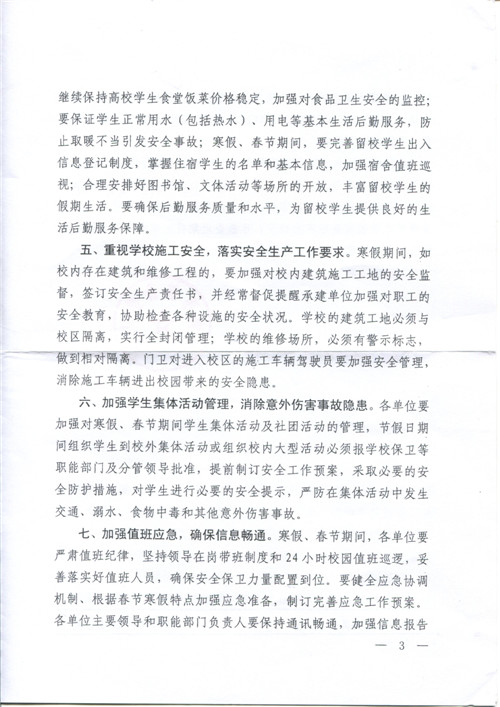 继续保持高校学生食堂饭菜价格稳定，加强对食品卫生安全的监控；要保证学生正常用水（包括热水）、用电等基本生活后勤服务，防止取暖不当引发安全事故；寒假、春节期间，要完善留校学生出入信息登记制度，掌握住宿学生的名单和基本信息，加强宿舍值班巡视；合理安排好图书馆、文体活动等场所的开放，丰富留校学生的假期生活。要确保后勤服务质量和水平，为留校学生提供良好的生活后勤服务保障。

五、重视学校施工安全，落实安全生产工作要求。寒假期间，如校内存在建筑和维修工程的，要加强对校内建筑施工工地的安全监督，签订安全生产责任书，并经常督促提醒承建单位加强对职工的安全教育，协助检查各种设施的安全状况。学校的建筑工地必须与校区隔离，实行全封闭管理；学校的维修场所，必须有警示标志，做到相对隔离。门卫对进入校区的施工车辆驾驶员要加强安全管理，消除施工车辆进出校园带来的安全隐患。

六、加强学生集体活动管理，消除意外伤害事故隐患。各单位要加强对寒假、春节期间学生集体活动及社团活动的管理，节假日期间组织学生到校外集体活动或组织校内大型活动必须报学校保卫等职能部门及分管领导批准，提前制订安全工作预案，采取必要的安全防护措施，对学生进行必要的安全提示，严防在集体活动中发生交通、溺水、食物中毒和其他意外伤害事故。

七、加强值班应急，确保信息畅通。寒假、春节期间，各单位要严肃值班纪律，坚持领导在岗带班制度和24小时校园值班巡逻，妥善落实好值班人员，确保安全保卫力量配置到位。要健全应急协调机制、根据春节寒假特点加强应急准备，制订完善应急工作预案。各单位主要领导和职能部门负责人要保持通讯畅通，加强信息报告

— 3 —